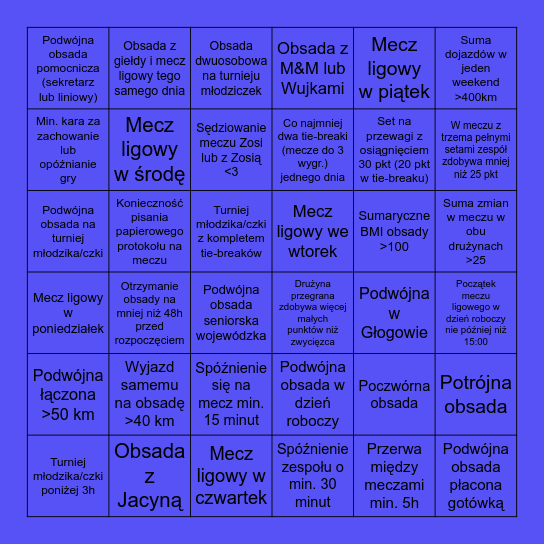 | | | | | | |
|---|---|---|---|---|---|
| Podwójna obsada pomocnicza (sekretarz lub liniowy) | Obsada z giełdy i mecz ligowy tego samego dnia | Obsada dwuosobowa na turnieju młodziczek | Obsada z M&M lub Wujkami | Mecz ligowy w piątek | Suma dojazdów w jeden weekend >400km |
| Min. kara za zachowanie lub opóźnianie gry | Mecz ligowy w środę | Sędziowanie meczu Zosi lub z Zosią <3 | Co najmniej dwa tie-breaki (mecze do 3 wygr.) jednego dnia | Set na przewagi z osiągnięciem 30 pkt (20 pkt w tie-breaku) | W meczu z trzema pełnymi setami zespół zdobywa mniej niż 25 pkt |
| Podwójna obsada na turniej młodzika/czki | Konieczność pisania papierowego protokołu na meczu | Turniej młodzika/czki z kompletem tie-breaków | Mecz ligowy we wtorek | Sumaryczne BMI obsady >100 | Suma zmian w meczu w obu drużynach >25 |
| Mecz ligowy w poniedziałek | Otrzymanie obsady na mniej niż 48h przed rozpoczęciem | Podwójna obsada seniorska wojewódzka | Drużyna przegrana zdobywa więcej małych punktów niż zwycięzca | Podwójna w Głogowie | Początek meczu ligowego w dzień roboczy nie później niż 15:00 |
| Podwójna łączona >50 km | Wyjazd samemu na obsadę >40 km | Spóźnienie się na mecz min. 15 minut | Podwójna obsada w dzień roboczy | Poczwórna obsada | Potrójna obsada |
| Turniej młodzika/czki poniżej 3h | Obsada z Jacyną | Mecz ligowy w czwartek | Spóźnienie zespołu o min. 30 minut | Przerwa między meczami min. 5h | Podwójna obsada płacona gotówką |